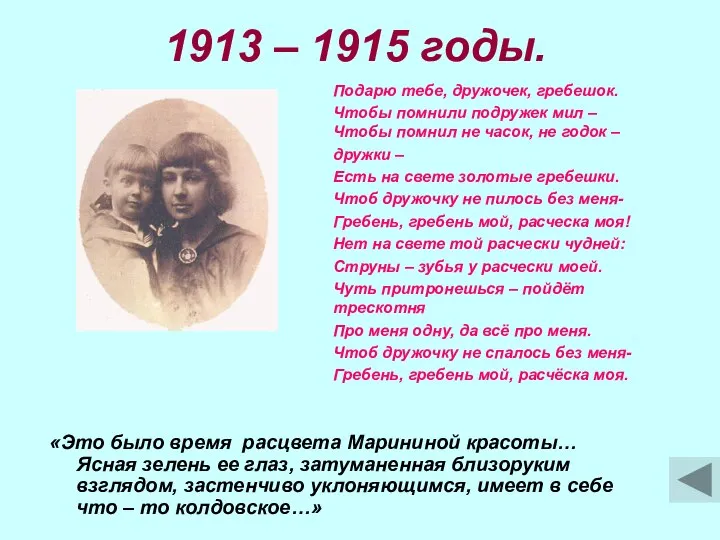 1913 – 1915 годы.

Подарю тебе, дружочек, гребешок.
Чтобы помнили подружек мил –
Чтобы помнил не часок, не годок –
дружки –
Есть на свете золотые гребешки.
Чтоб дружочку не пилось без меня-
Гребень, гребень мой, расческа моя!
Нет на свете той расчески чудней:
Струны – зубья у расчески моей.
Чуть притронешься – пойдёт трескотня
Про меня одну, да всё про меня.
Чтоб дружочку не спалось без меня-
Гребень, гребень мой, расчёска моя.

«Это было время расцвета Марининой красоты… Ясная зелень ее глаз, затуманенная близоруким взглядом, застенчиво уклоняющимся, имеет в себе что – то колдовское…»